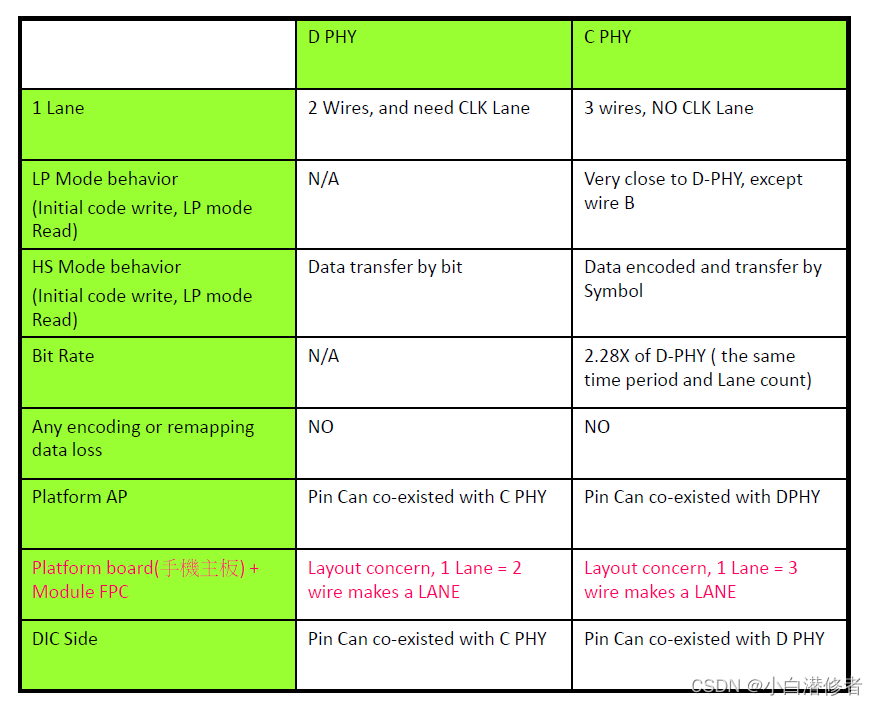 | | D PHY | C PHY |
|---|---|---|
| 1 Lane | 2 Wires, and need CLK Lane | 3 wires, NO CLK Lane |
| LP Mode behavior (Initial code write, LP mode Read) | N/A | Very close to D-PHY, except wire B |
| HS Mode behavior (Initial code write, LP mode Read) | Data transfer by bit | Data encoded and transfer by Symbol |
| Bit Rate | N/A | 2.28X of D-PHY ( the same time period and Lane count) |
| Any encoding or remapping data loss | NO | NO |
| Platform AP | Pin Can co-existed with C PHY | Pin Can co-existed with DPHY |
| Platform board(手機主板) + Module FPC | Layout concern, 1 Lane = 2 wire makes a LANE | Layout concern, 1 Lane = 3 wire makes a LANE |
| DIC Side | Pin Can co-existed with C PHY | Pin Can co-existed with D PHY |

CSDN @小白潜修者